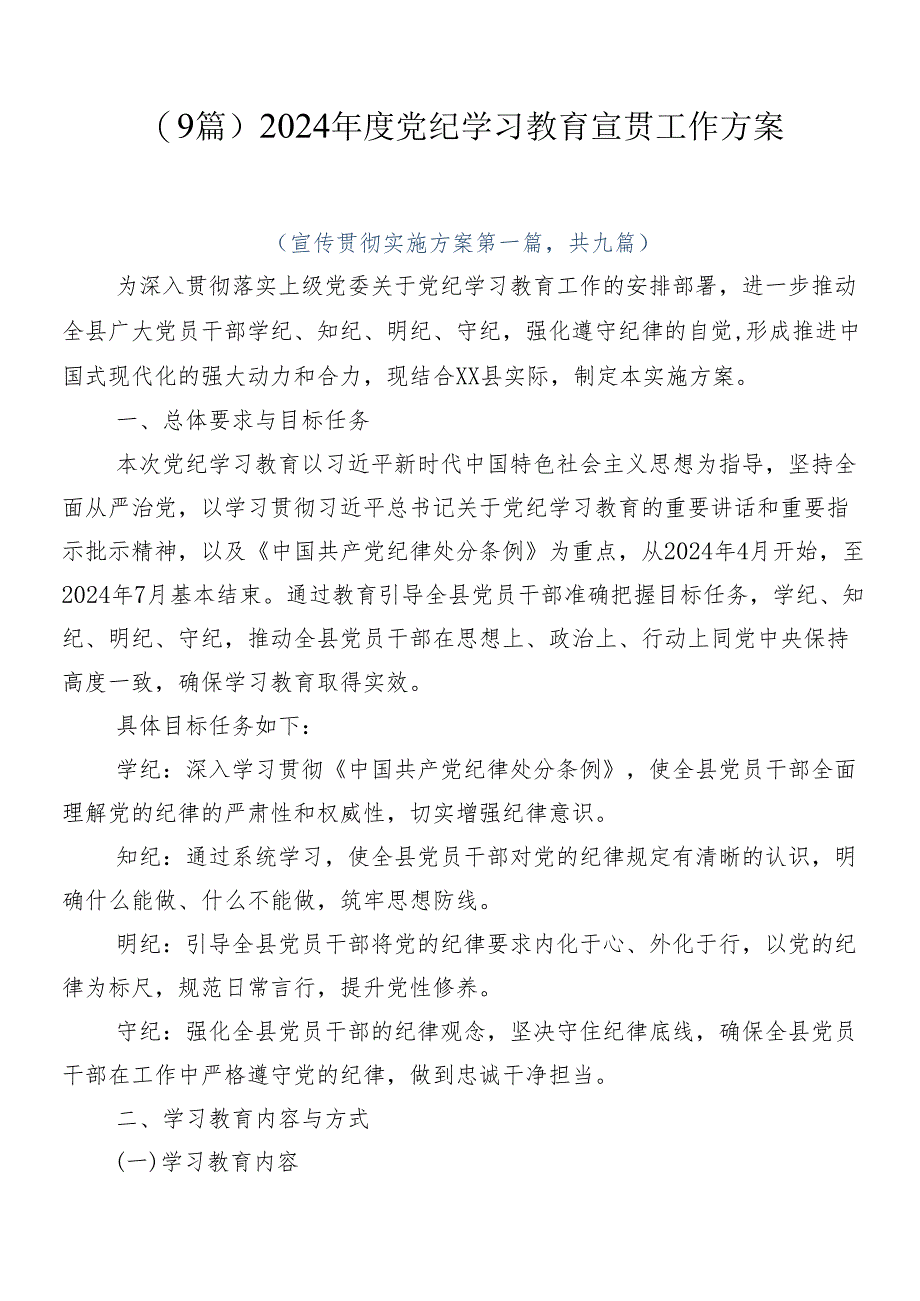 （9篇）2024年度党纪学习教育宣贯工作方案

（宣传贯彻实施方案第一篇，共九篇）

为深入贯彻落实上级党委关于党纪学习教育工作的安排部署，进一步推动全县广大党员干部学纪、知纪、明纪、守纪，强化遵守纪律的自觉,形成推进中国式现代化的强大动力和合力，现结合XX县实际，制定本实施方案。

一、总体要求与目标任务

本次党纪学习教育以习近平新时代中国特色社会主义思想为指导，坚持全面从严治党，以学习贯彻习近平总书记关于党纪学习教育的重要讲话和重要指示批示精神，以及《中国共产党纪律处分条例》为重点，从2024年4月开始，至2024年7月基本结束。通过教育引导全县党员干部准确把握目标任务，学纪、知纪、明纪、守纪，推动全县党员干部在思想上、政治上、行动上同党中央保持高度一致，确保学习教育取得实效。

具体目标任务如下：

学纪：深入学习贯彻《中国共产党纪律处分条例》，使全县党员干部全面理解党的纪律的严肃性和权威性，切实增强纪律意识。

知纪：通过系统学习，使全县党员干部对党的纪律规定有清晰的认识，明确什么能做、什么不能做，筑牢思想防线。

明纪：引导全县党员干部将党的纪律要求内化于心、外化于行，以党的纪律为标尺，规范日常言行，提升党性修养。

守纪：强化全县党员干部的纪律观念，坚决守住纪律底线，确保全县党员干部在工作中严格遵守党的纪律，做到忠诚干净担当。

二、学习教育内容与方式

(一)学习教育内容